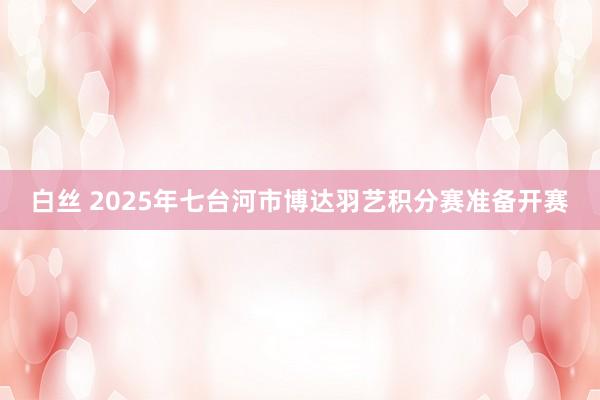 白丝 2025年七台河市博达羽艺积分赛准备开赛